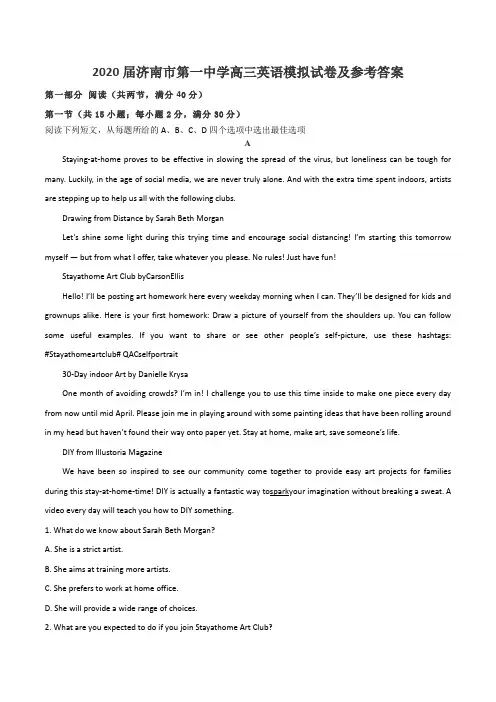 2020 届济南市第一中学高三英语模拟试卷及参考答案

第一部分 阅读（共两节，满分 40 分）

第一节（共 15 小题；每小题 2 分，满分 30 分）

阅读下列短文，从每题所给的 A、B、C、D 四个选项中选出最佳选项

A

Staying-at-home proves to be effective in slowing the spread of the virus, but loneliness can be tough for many. Luckily, in the age of social media, we are never truly alone. And with the extra time spent indoors, artists are stepping up to help us all with the following clubs.

Drawing from Distance by Sarah Beth Morgan

Let's shine some light during this trying time and encourage social distancing! I'm starting this tomorrow myself — but from what I offer, take whatever you please. No rules! Just have fun!

Stayathome Art Club byCarsonEllis

Hello! I'll be posting art homework here every weekday morning when I can. They'll be designed for kids and grownups alike. Here is your first homework: Draw a picture of yourself from the shoulders up. You can follow some useful examples. If you want to share or see other people's self-picture, use these hashtags: #Stayathomeartclub# QACselfportrait

30-Day indoor Art by Danielle Krysa

One month of avoiding crowds? I'm in! I challenge you to use this time inside to make one piece every day from now until mid April. Please join me in playing around with some painting ideas that have been rolling around in my head but haven't found their way onto paper yet. Stay at home, make art, save someone's life.

DIY from Illustoria Magazine

We have been so inspired to see our community come together to provide easy art projects for families during this stay-at-home-time! DIY is actually a fantastic way tosparkyour imagination without breaking a sweat. A video every day will teach you how to DIY something.

1. What do we know about Sarah Beth Morgan?

A. She is a strict artist.

B. She aims at training more artists.

C. She prefers to work at home office.

D. She will provide a wide range of choices.

2. What are you expected to do if you join Stayathome Art Club?